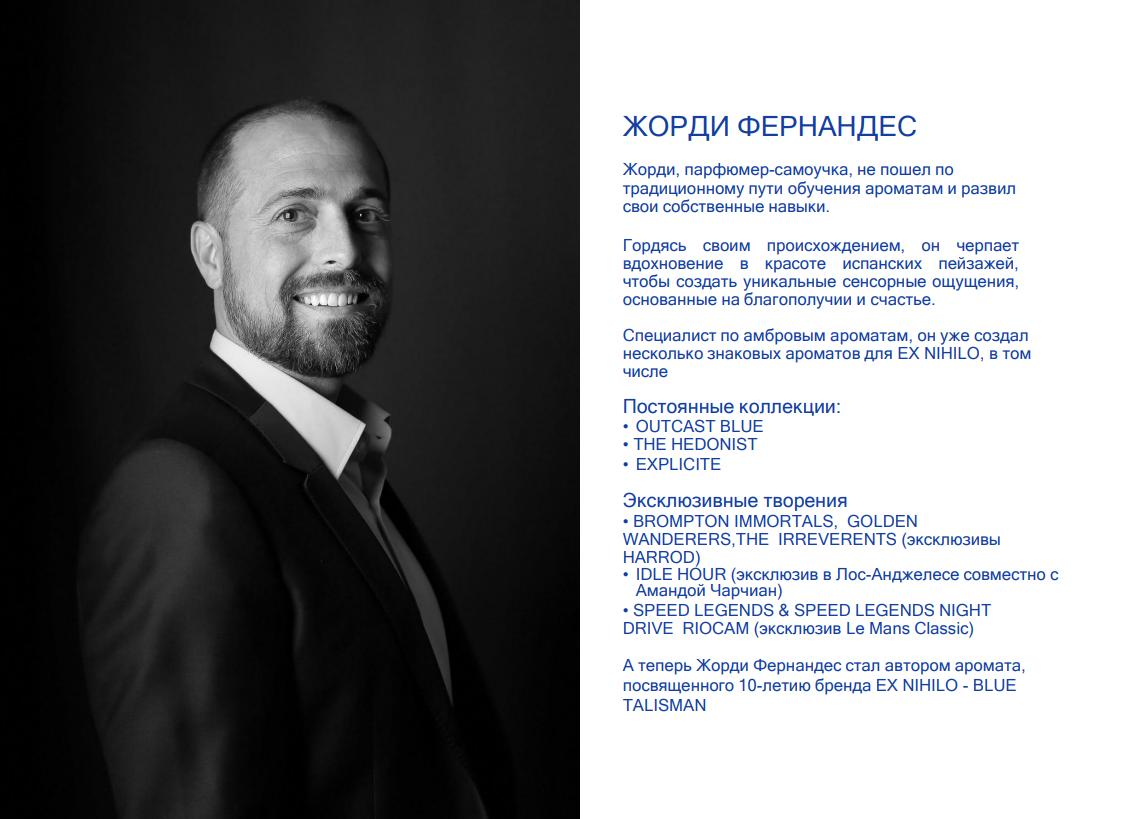 ЖОРДИ ФЕРНАНДЕС

Жорди, парфюмер-самоучка, не пошел по традиционному пути обучения ароматам и развил свои собственные навыки.

Гордясь своим происхождением, он черпает вдохновение в красоте испанских пейзажей, чтобы создать уникальные сенсорные ощущения, основанные на благополучии и счастье.

Специалист по амбровым ароматам, он уже создал несколько знаковых ароматов для EX NIHILO, в том числе

Постоянные коллекции:
• OUTCAST BLUE
• THE HEDONIST
• EXPLICITE

Эксклюзивные творения
• BROMPTON IMMORTALS, GOLDEN WANDERERS,THE IRREVERENTS (эксклюзивы HARROD)
• IDLE HOUR (эксклюзив в Лос-Анджелесе совместно с Амандой Чарчиан)
• SPEED LEGENDS & SPEED LEGENDS NIGHT DRIVE RIOCAM (эксклюзив Le Mans Classic)

А теперь Жорди Фернандес стал автором аромата, посвященного 10-летию бренда EX NIHILO - BLUE TALISMAN